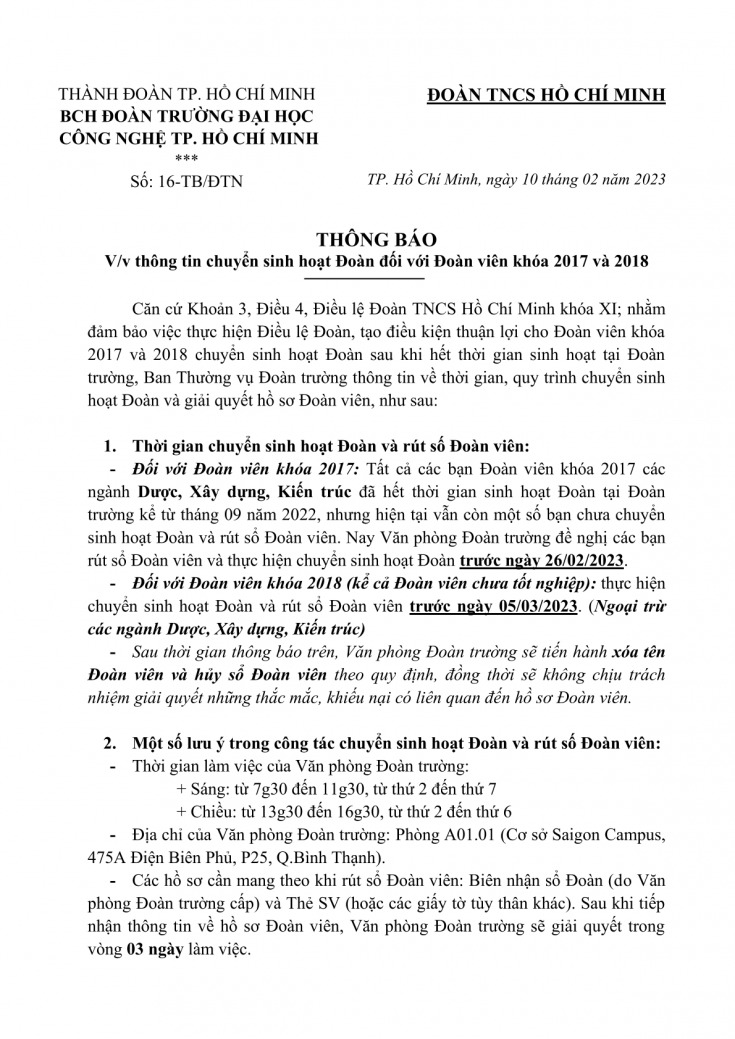 THÀNH ĐOÀN TP. HỒ CHÍ MINH
BCH ĐOÀN TRƯỜNG ĐẠI HỌC CÔNG NGHỆ TP. HỒ CHÍ MINH
***
Số: 16-TB/ĐTN

ĐOÀN TNCS HỒ CHÍ MINH

TP. Hồ Chí Minh, ngày 10 tháng 02 năm 2023

THÔNG BÁO
V/v thông tin chuyển sinh hoạt Đoàn đối với Đoàn viên khóa 2017 và 2018

Căn cứ Khoản 3, Điều 4, Điều lệ Đoàn TNCS Hồ Chí Minh khóa XI; nhằm đảm bảo việc thực hiện Điều lệ Đoàn, tạo điều kiện thuận lợi cho Đoàn viên khóa 2017 và 2018 chuyển sinh hoạt Đoàn sau khi hết thời gian sinh hoạt tại Đoàn trường, Ban Thường vụ Đoàn trường thông tin về thời gian, quy trình chuyển sinh hoạt Đoàn và giải quyết hồ sơ Đoàn viên, như sau:

1. Thời gian chuyển sinh hoạt Đoàn và rút sổ Đoàn viên:

- Đối với Đoàn viên khóa 2017: Tất cả các bạn Đoàn viên khóa 2017 các ngành Dược, Xây dựng, Kiến trúc đã hết thời gian sinh hoạt Đoàn tại Đoàn trường kể từ tháng 09 năm 2022, nhưng hiện tại vẫn còn một số bạn chưa chuyển sinh hoạt Đoàn và rút sổ Đoàn viên. Nay Văn phòng Đoàn trường đề nghị các bạn rút sổ Đoàn viên và thực hiện chuyển sinh hoạt Đoàn trước ngày 26/02/2023.

- Đối với Đoàn viên khóa 2018 (kể cả Đoàn viên chưa tốt nghiệp): thực hiện chuyển sinh hoạt Đoàn và rút sổ Đoàn viên trước ngày 05/03/2023. (Ngoại trừ các ngành Dược, Xây dựng, Kiến trúc)

- Sau thời gian thông báo trên, Văn phòng Đoàn trường sẽ tiến hành xóa tên Đoàn viên và hủy sổ Đoàn viên theo quy định, đồng thời sẽ không chịu trách nhiệm giải quyết những thắc mắc, khiếu nại có liên quan đến hồ sơ Đoàn viên.

2. Một số lưu ý trong công tác chuyển sinh hoạt Đoàn và rút sổ Đoàn viên:

- Thời gian làm việc của Văn phòng Đoàn trường:
+ Sáng: từ 7g30 đến 11g30, từ thứ 2 đến thứ 7
+ Chiều: từ 13g30 đến 16g30, từ thứ 2 đến thứ 6

- Địa chỉ của Văn phòng Đoàn trường: Phòng A01.01 (Cơ sở Saigon Campus, 475A Điện Biên Phủ, P25, Q.Bình Thạnh).

- Các hồ sơ cần mang theo khi rút sổ Đoàn viên: Biên nhận sổ Đoàn (do Văn phòng Đoàn trường cấp) và Thẻ SV (hoặc các giấy tờ tùy thân khác). Sau khi tiếp nhận thông tin về hồ sơ Đoàn viên, Văn phòng Đoàn trường sẽ giải quyết trong vòng 03 ngày làm việc.